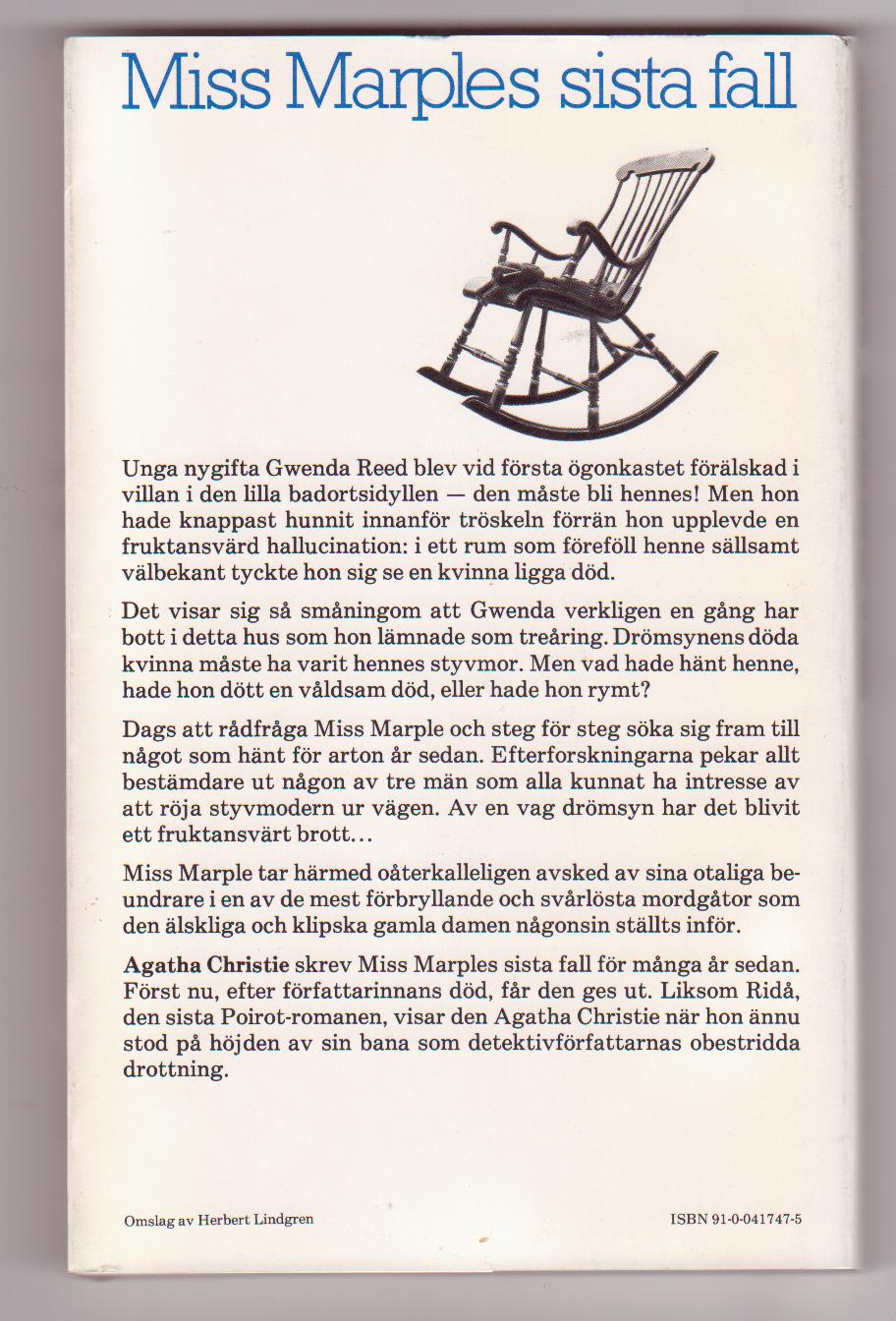 Miss Marples sista fall

Unga nygifta Gwenda Reed blev vid första ögonkastet förälskad i villan i den lilla badortsidyllen — den måste bli hennes! Men hon hade knappast hunnit innanför tröskeln förrän hon upplevde en fruktansvärd hallucination: i ett rum som föreföll henne sällsamt välbekant tyckte hon sig se en kvinna ligga död.

Det visar sig så småningom att Gwenda verkligen en gång har bott i detta hus som hon lämnade som treåring. Drömsynens döda kvinna måste ha varit hennes styvmor. Men vad hade hänt henne, hade hon dött en våldsam död, eller hade hon rymt?

Dags att rådfråga Miss Marple och steg för steg söka sig fram till något som hänt för arton år sedan. Efterforskningarna pekar allt bestämdare ut någon av tre män som alla kunnat ha intresse av att röja styvmodern ur vägen. Av en vag drömsyn har det blivit ett fruktansvärt brott…

Miss Marple tar härmed oåterkalleligen avsked av sina otaliga beundrare i en av de mest förbryllande och svårlösta mordgåtor som den älskliga och klipska gamla damen någonsin ställts inför.

Agatha Christie skrev Miss Marples sista fall för många år sedan. Först nu, efter författarinnans död, får den ges ut. Liksom Ridå, den sista Poirot-romanen, visar den Agatha Christie när hon ännu stod på höjden av sin bana som detektivförfattarnas obestridda drottning.

Omslag av Herbert Lindgren

ISBN 91-0-041747-5